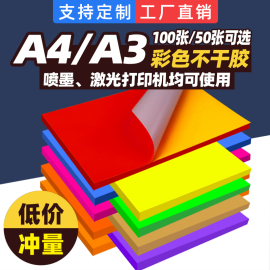 支持定制 工厂直销

A4/A3 100张/50张可选
彩色不干胶

喷墨、激光打印机均可使用

低价
冲量